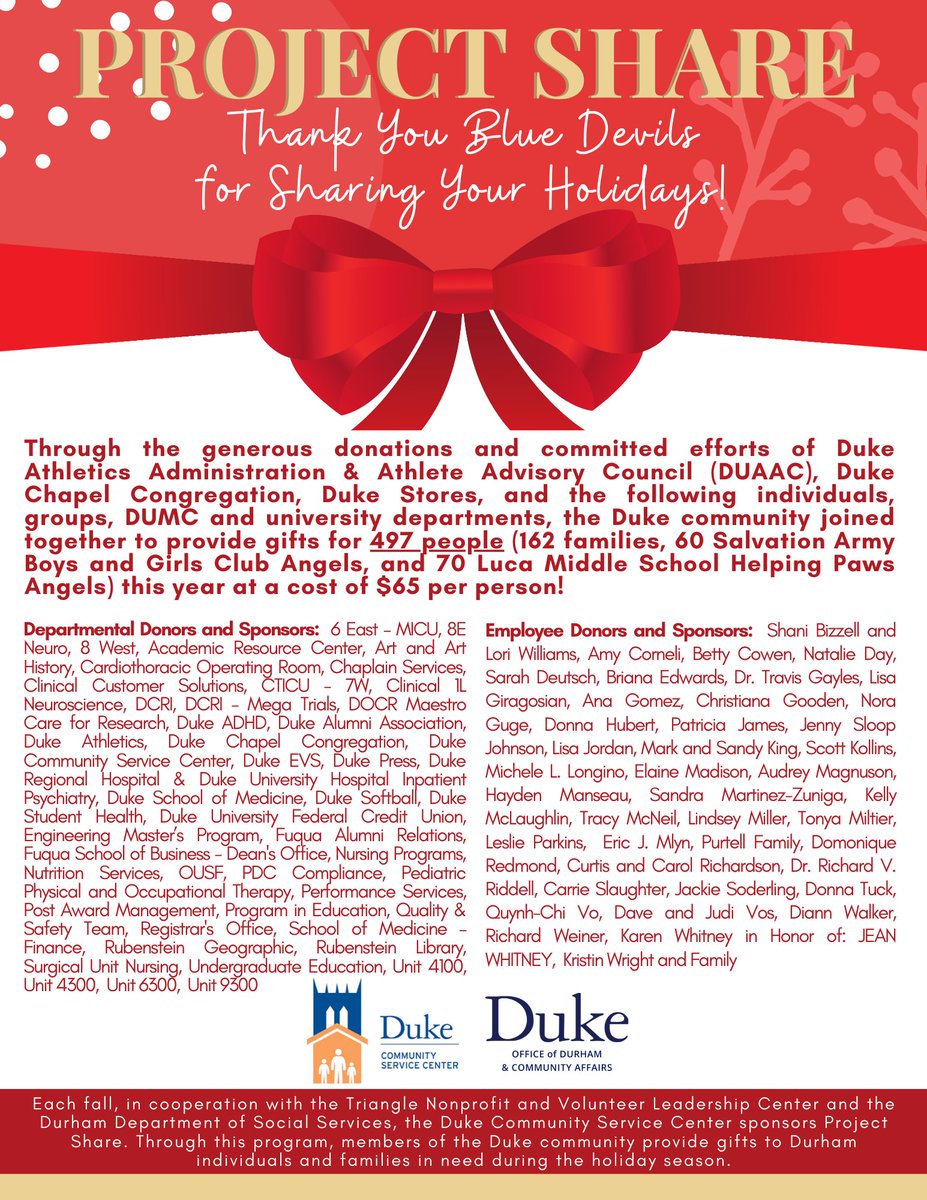 PROJECT SHARE

Thank You Blue Devils for Sharing Your Holidays!

Through the generous donations and committed efforts of Duke Athletics Administration & Athlete Advisory Council (DUAAC), Duke Chapel Congregation, Duke Stores, and the following individuals, groups, DUMC and university departments, the Duke community joined together to provide gifts for 497 people (162 families, 60 Salvation Army Boys and Girls Club Angels, and 70 Luca Middle School Helping Paws Angels) this year at a cost of $65 per person!

Departmental Donors and Sponsors: 6 East – MICU, 8E Neuro, 8 West, Academic Resource Center, Art and Art History, Cardiothoracic Operating Room, Chaplain Services, Clinical Customer Solutions, CTICU – 7W, Clinical 1L Neuroscience, DCRI, DCRI – Mega Trials, DOCR Maestro Care for Research, Duke ADHD, Duke Alumni Association, Duke Athletics, Duke Chapel Congregation, Duke Community Service Center, Duke EVS, Duke Press, Duke Regional Hospital & Duke University Hospital Inpatient Psychiatry, Duke School of Medicine, Duke Softball, Duke Student Health, Duke University Federal Credit Union, Engineering Master's Program, Fuqua Alumni Relations, Fuqua School of Business – Dean's Office, Nursing Programs, Nutrition Services, OUSF, PDC Compliance, Pediatric Physical and Occupational Therapy, Performance Services, Post Award Management, Program in Education, Quality & Safety Team, Registrar's Office, School of Medicine – Finance, Rubenstein Geographic, Rubenstein Library, Surgical Unit Nursing, Undergraduate Education, Unit 4100, Unit 4300, Unit 6300, Unit 9300

Employee Donors and Sponsors: Shani Bizzell and Lori Williams, Amy Corneli, Betty Cowen, Natalie Day, Sarah Deutsch, Briana Edwards, Dr. Travis Gayles, Lisa Giragosian, Ana Gomez, Christiana Gooden, Nora Guge, Donna Hubert, Patricia James, Jenny Sloop Johnson, Lisa Jordan, Mark and Sandy King, Scott Kollins, Michele L. Longino, Elaine Madison, Audrey Magnuson, Hayden Manseau, Sandra Martinez-Zuniga, Kelly McLaughlin, Tracy McNeil, Lindsey Miller, Tonya Miltier, Leslie Parkins, Eric J. Mlyn, Purtell Family, Domonique Redmond, Curtis and Carol Richardson, Dr. Richard V. Riddell, Carrie Slaughter, Jackie Soderling, Donna Tuck, Quynh-Chi Vo, Dave and Judi Vos, Diann Walker, Richard Weiner, Karen Whitney in Honor of: JEAN WHITNEY, Kristin Wright and Family

Duke COMMUNITY SERVICE CENTER

Duke OFFICE of DURHAM & COMMUNITY AFFAIRS

Each fall, in cooperation with the Triangle Nonprofit and Volunteer Leadership Center and the Durham Department of Social Services, the Duke Community Service Center sponsors Project Share. Through this program, members of the Duke community provide gifts to Durham individuals and families in need during the holiday season.